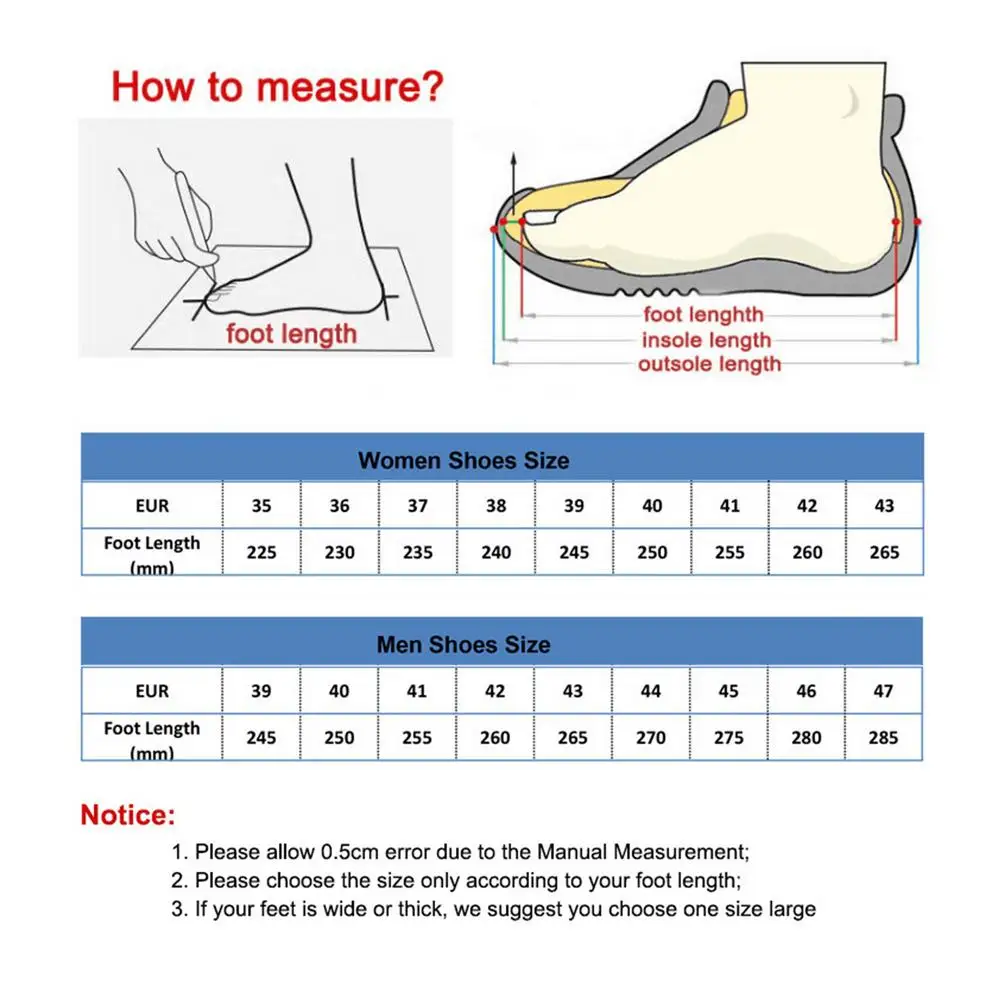 How to measure?

foot length

foot lenghth
insole length
outsole length

Women Shoes Size

| EUR | 35 | 36 | 37 | 38 | 39 | 40 | 41 | 42 | 43 |
|---|---|---|---|---|---|---|---|---|---|
| Foot Length (mm) | 225 | 230 | 235 | 240 | 245 | 250 | 255 | 260 | 265 |

Men Shoes Size

| EUR | 39 | 40 | 41 | 42 | 43 | 44 | 45 | 46 | 47 |
|---|---|---|---|---|---|---|---|---|---|
| Foot Length (mm) | 245 | 250 | 255 | 260 | 265 | 270 | 275 | 280 | 285 |

Notice:
1. Please allow 0.5cm error due to the Manual Measurement;
2. Please choose the size only according to your foot length;
3. If your feet is wide or thick, we suggest you choose one size large